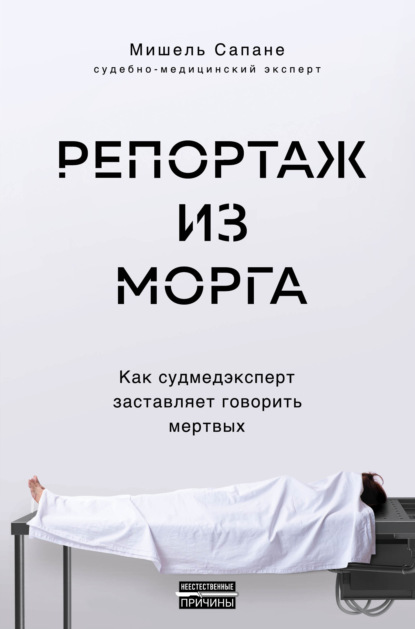 Мишель Сапане
судебно-медицинский эксперт

РЕПОРТАЖ
ИЗ
МОРГА

Как судмедэксперт заставляет говорить мертвых

НЕЕСТЕСТВЕННЫЕ
ПРИЧИНЫ